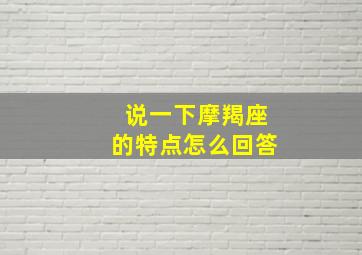 说一下摩羯座
的特点怎么回答